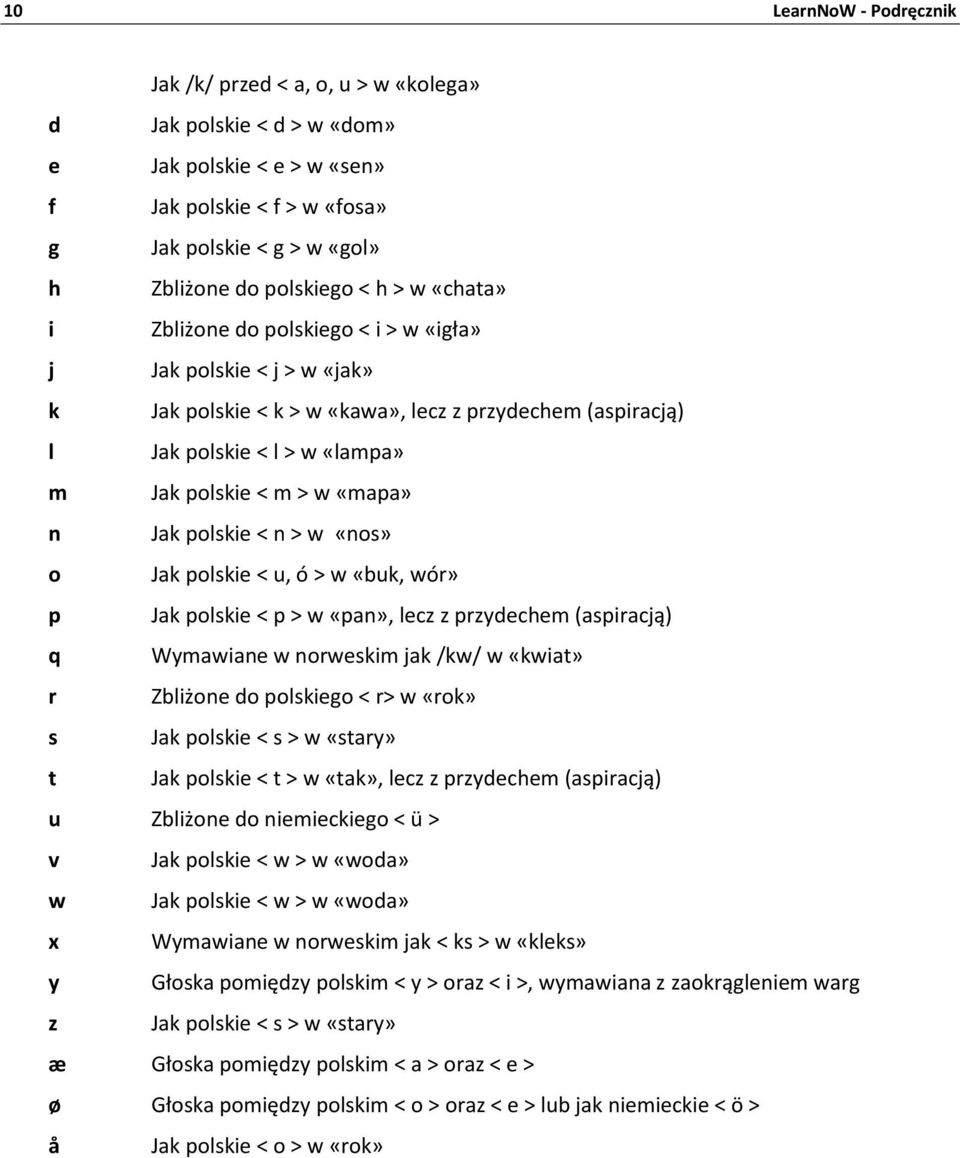 10 LearnNoW - Podręcznik

| | |
|---|---|
| | Jak /k/ przed < a, o, u > w «kolega» |
| d | Jak polskie < d > w «dom» |
| e | Jak polskie < e > w «sen» |
| f | Jak polskie < f > w «fosa» |
| g | Jak polskie < g > w «gol» |
| h | Zbliżone do polskiego < h > w «chata» |
| i | Zbliżone do polskiego < i > w «igła» |
| j | Jak polskie < j > w «jak» |
| k | Jak polskie < k > w «kawa», lecz z przydechem (aspiracją) |
| l | Jak polskie < l > w «lampa» |
| m | Jak polskie < m > w «mapa» |
| n | Jak polskie < n > w «nos» |
| o | Jak polskie < u, ó > w «buk, wór» |
| p | Jak polskie < p > w «pan», lecz z przydechem (aspiracją) |
| q | Wymawiane w norweskim jak /kw/ w «kwiat» |
| r | Zbliżone do polskiego < r> w «rok» |
| s | Jak polskie < s > w «stary» |
| t | Jak polskie < t > w «tak», lecz z przydechem (aspiracją) |
| u | Zbliżone do niemieckiego < ü > |
| v | Jak polskie < w > w «woda» |
| w | Jak polskie < w > w «woda» |
| x | Wymawiane w norweskim jak < ks > w «kleks» |
| y | Głoska pomiędzy polskim < y > oraz < i >, wymawiana z zaokrągleniem warg |
| z | Jak polskie < s > w «stary» |
| æ | Głoska pomiędzy polskim < a > oraz < e > |
| ø | Głoska pomiędzy polskim < o > oraz < e > lub jak niemieckie < ö > |
| å | Jak polskie < o > w «rok» |